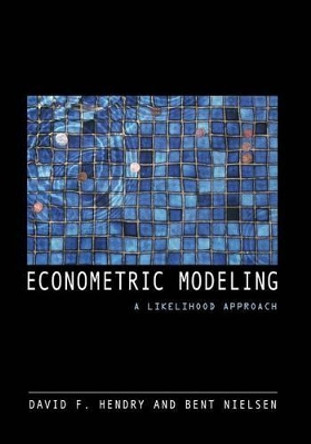 ECONOMETRIC MODELING

A LIKELIHOOD APPROACH

DAVID F. HENDRY AND BENT NIELSEN